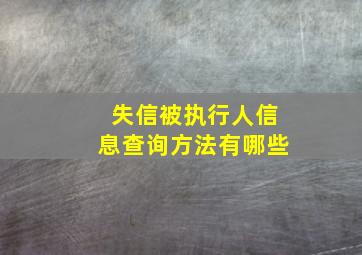 失信被执行人信息查询方法有哪些